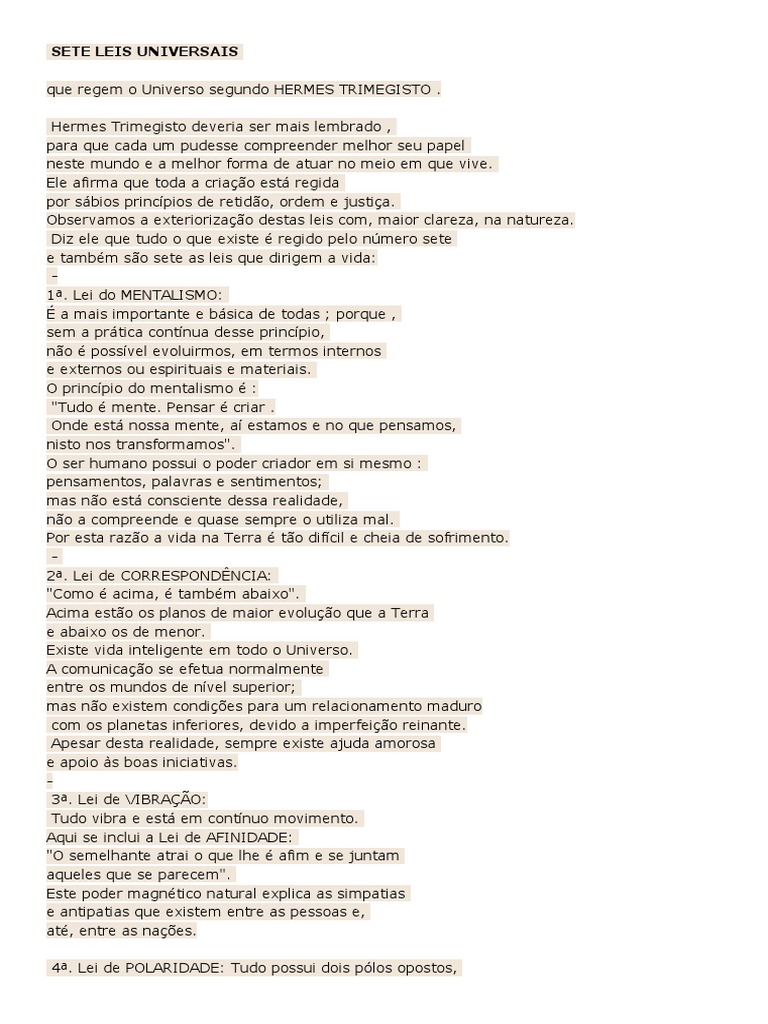 SETE LEIS UNIVERSAIS

que regem o Universo segundo HERMES TRIMEGISTO .

Hermes Trimegisto deveria ser mais lembrado , para que cada um pudesse compreender melhor seu papel neste mundo e a melhor forma de atuar no meio em que vive. Ele afirma que toda a criação está regida por sábios princípios de retidão, ordem e justiça. Observamos a exteriorização destas leis com, maior clareza, na natureza. Diz ele que tudo o que existe é regido pelo número sete e também são sete as leis que dirigem a vida:
-
1ª. Lei do MENTALISMO:
É a mais importante e básica de todas ; porque , sem a prática contínua desse princípio, não é possível evoluirmos, em termos internos e externos ou espirituais e materiais.
O princípio do mentalismo é :
"Tudo é mente. Pensar é criar .
Onde está nossa mente, aí estamos e no que pensamos, nisto nos transformamos".
O ser humano possui o poder criador em si mesmo : pensamentos, palavras e sentimentos; mas não está consciente dessa realidade, não a compreende e quase sempre o utiliza mal.
Por esta razão a vida na Terra é tão difícil e cheia de sofrimento.
-
2ª. Lei de CORRESPONDÊNCIA:
"Como é acima, é também abaixo".
Acima estão os planos de maior evolução que a Terra e abaixo os de menor.
Existe vida inteligente em todo o Universo.
A comunicação se efetua normalmente entre os mundos de nível superior; mas não existem condições para um relacionamento maduro com os planetas inferiores, devido a imperfeição reinante.
Apesar desta realidade, sempre existe ajuda amorosa e apoio às boas iniciativas.
-
3ª. Lei de VIBRAÇÃO:
Tudo vibra e está em contínuo movimento.
Aqui se inclui a Lei de AFINIDADE:
"O semelhante atrai o que lhe é afim e se juntam aqueles que se parecem".
Este poder magnético natural explica as simpatias e antipatias que existem entre as pessoas e, até, entre as nações.

4ª. Lei de POLARIDADE: Tudo possui dois pólos opostos,